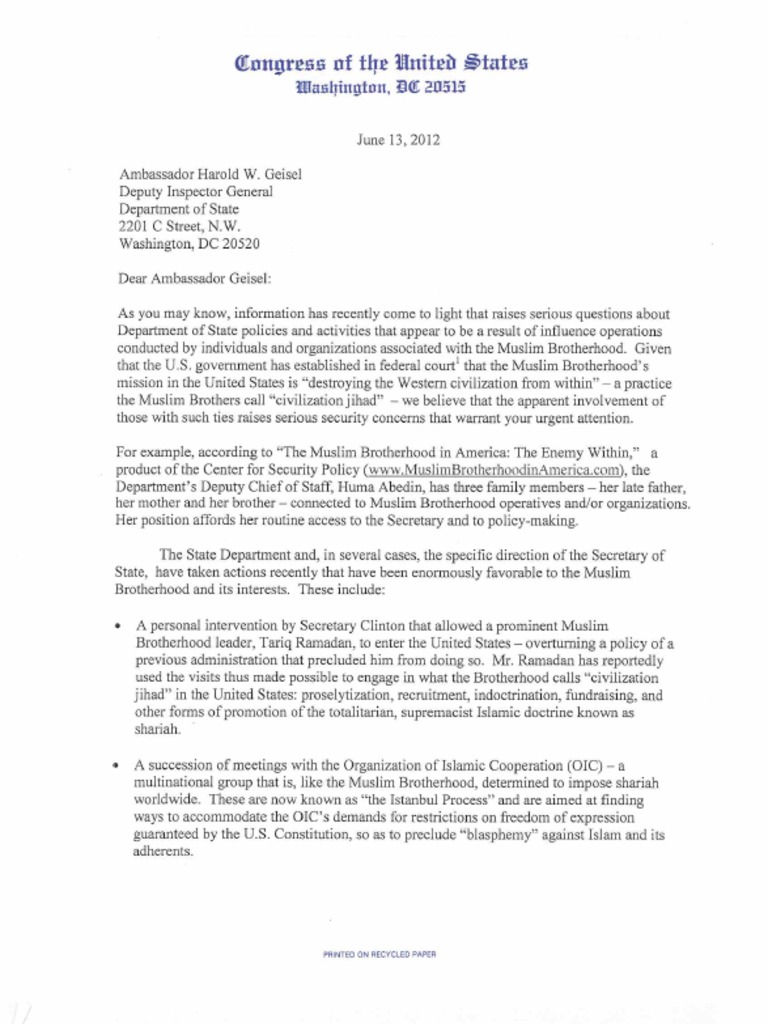 Congress of the United States
Washington, DC 20515

June 13, 2012

Ambassador Harold W. Geisel
Deputy Inspector General
Department of State
2201 C Street, N.W.
Washington, DC 20520

Dear Ambassador Geisel:

As you may know, information has recently come to light that raises serious questions about Department of State policies and activities that appear to be a result of influence operations conducted by individuals and organizations associated with the Muslim Brotherhood. Given that the U.S. government has established in federal court$^1$ that the Muslim Brotherhood's mission in the United States is "destroying the Western civilization from within" – a practice the Muslim Brothers call "civilization jihad" – we believe that the apparent involvement of those with such ties raises serious security concerns that warrant your urgent attention.

For example, according to "The Muslim Brotherhood in America: The Enemy Within," a product of the Center for Security Policy (www.MuslimBrotherhoodinAmerica.com), the Department's Deputy Chief of Staff, Huma Abedin, has three family members – her late father, her mother and her brother – connected to Muslim Brotherhood operatives and/or organizations. Her position affords her routine access to the Secretary and to policy-making.

The State Department and, in several cases, the specific direction of the Secretary of State, have taken actions recently that have been enormously favorable to the Muslim Brotherhood and its interests. These include:

• A personal intervention by Secretary Clinton that allowed a prominent Muslim Brotherhood leader, Tariq Ramadan, to enter the United States – overturning a policy of a previous administration that precluded him from doing so. Mr. Ramadan has reportedly used the visits thus made possible to engage in what the Brotherhood calls "civilization jihad" in the United States: proselytization, recruitment, indoctrination, fundraising, and other forms of promotion of the totalitarian, supremacist Islamic doctrine known as shariah.

• A succession of meetings with the Organization of Islamic Cooperation (OIC) – a multinational group that is, like the Muslim Brotherhood, determined to impose shariah worldwide. These are now known as "the Istanbul Process" and are aimed at finding ways to accommodate the OIC's demands for restrictions on freedom of expression guaranteed by the U.S. Constitution, so as to preclude "blasphemy" against Islam and its adherents.

PRINTED ON RECYCLED PAPER